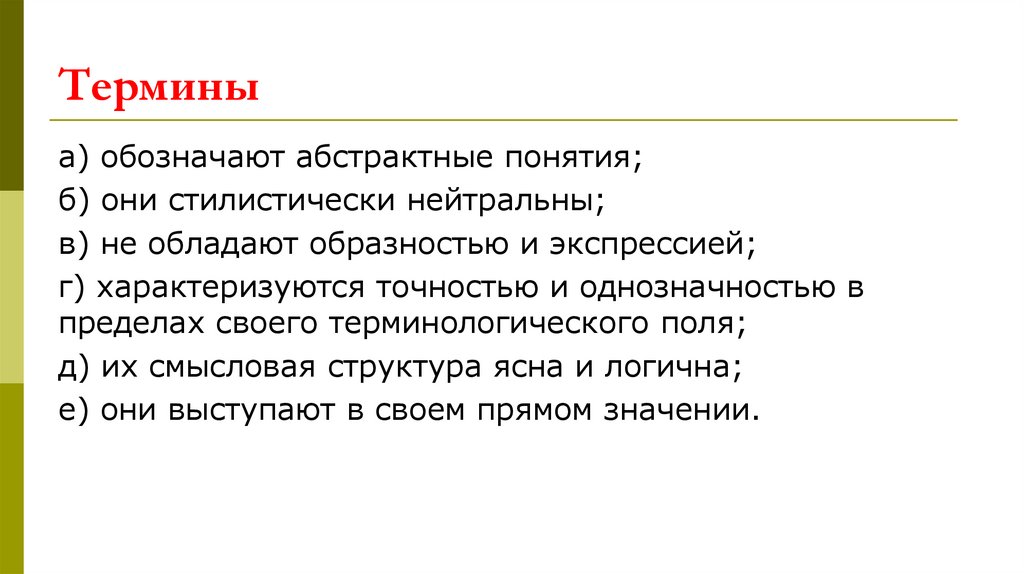 Термины

а) обозначают абстрактные понятия;

б) они стилистически нейтральны;

в) не обладают образностью и экспрессией;

г) характеризуются точностью и однозначностью в пределах своего терминологического поля;

д) их смысловая структура ясна и логична;

е) они выступают в своем прямом значении.